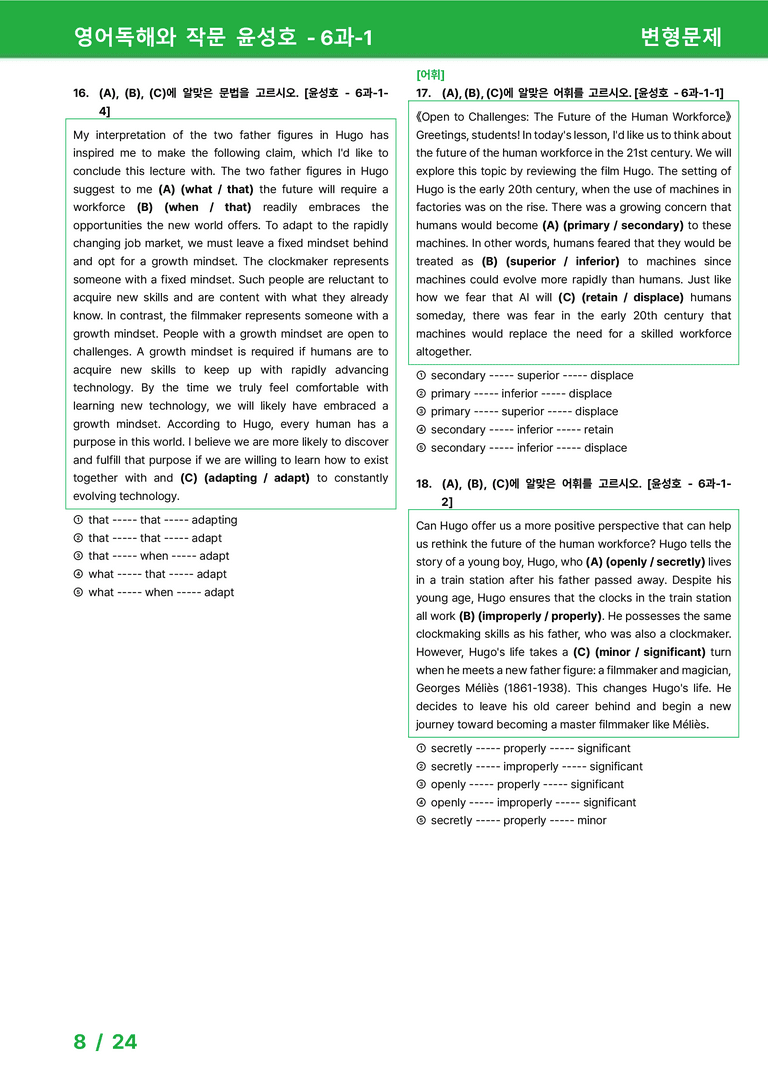 영어독해와 작문 윤성호 - 6과-1 변형문제

16. (A), (B), (C)에 알맞은 문법을 고르시오. [윤성호 - 6과-1-4]

My interpretation of the two father figures in Hugo has inspired me to make the following claim, which I'd like to conclude this lecture with. The two father figures in Hugo suggest to me (A) (what / that) the future will require a workforce (B) (when / that) readily embraces the opportunities the new world offers. To adapt to the rapidly changing job market, we must leave a fixed mindset behind and opt for a growth mindset. The clockmaker represents someone with a fixed mindset. Such people are reluctant to acquire new skills and are content with what they already know. In contrast, the filmmaker represents someone with a growth mindset. People with a growth mindset are open to challenges. A growth mindset is required if humans are to acquire new skills to keep up with rapidly advancing technology. By the time we truly feel comfortable with learning new technology, we will likely have embraced a growth mindset. According to Hugo, every human has a purpose in this world. I believe we are more likely to discover and fulfill that purpose if we are willing to learn how to exist together with and (C) (adapting / adapt) to constantly evolving technology.

① that ----- that ----- adapting
② that ----- that ----- adapt
③ that ----- when ----- adapt
④ what ----- that ----- adapt
⑤ what ----- when ----- adapt

[어휘]
17. (A), (B), (C)에 알맞은 어휘를 고르시오. [윤성호 - 6과-1-1]

《Open to Challenges: The Future of the Human Workforce》 Greetings, students! In today's lesson, I'd like us to think about the future of the human workforce in the 21st century. We will explore this topic by reviewing the film Hugo. The setting of Hugo is the early 20th century, when the use of machines in factories was on the rise. There was a growing concern that humans would become (A) (primary / secondary) to these machines. In other words, humans feared that they would be treated as (B) (superior / inferior) to machines since machines could evolve more rapidly than humans. Just like how we fear that AI will (C) (retain / displace) humans someday, there was fear in the early 20th century that machines would replace the need for a skilled workforce altogether.

① secondary ----- superior ----- displace
② primary ----- inferior ----- displace
③ primary ----- superior ----- displace
④ secondary ----- inferior ----- retain
⑤ secondary ----- inferior ----- displace

18. (A), (B), (C)에 알맞은 어휘를 고르시오. [윤성호 - 6과-1-2]

Can Hugo offer us a more positive perspective that can help us rethink the future of the human workforce? Hugo tells the story of a young boy, Hugo, who (A) (openly / secretly) lives in a train station after his father passed away. Despite his young age, Hugo ensures that the clocks in the train station all work (B) (improperly / properly). He possesses the same clockmaking skills as his father, who was also a clockmaker. However, Hugo's life takes a (C) (minor / significant) turn when he meets a new father figure: a filmmaker and magician, Georges Méliès (1861-1938). This changes Hugo's life. He decides to leave his old career behind and begin a new journey toward becoming a master filmmaker like Méliès.

① secretly ----- properly ----- significant
② secretly ----- improperly ----- significant
③ openly ----- properly ----- significant
④ openly ----- improperly ----- significant
⑤ secretly ----- properly ----- minor

8 / 24